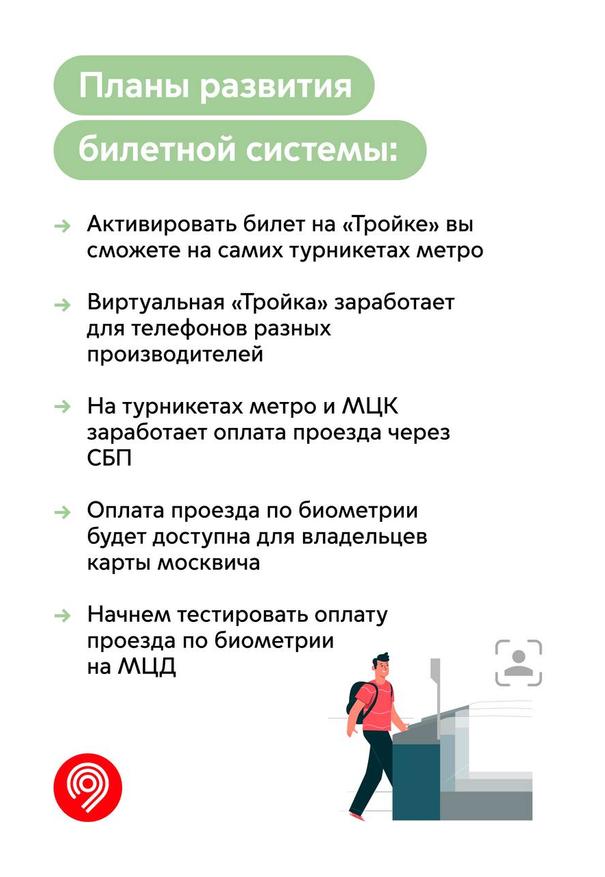 Планы развития билетной системы:

→ Активировать билет на «Тройке» вы сможете на самих турникетах метро

→ Виртуальная «Тройка» заработает для телефонов разных производителей

→ На турникетах метро и МЦК заработает оплата проезда через СБП

→ Оплата проезда по биометрии будет доступна для владельцев карты москвича

→ Начнем тестировать оплату проезда по биометрии на МЦД